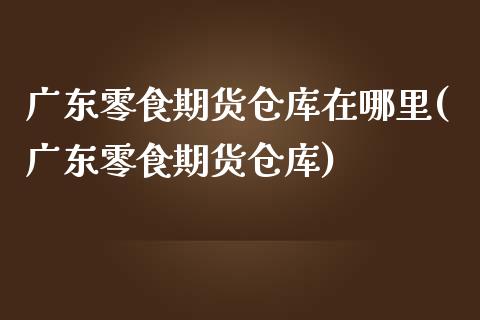 广东零食期货仓库在哪里(广东零食期货仓库)